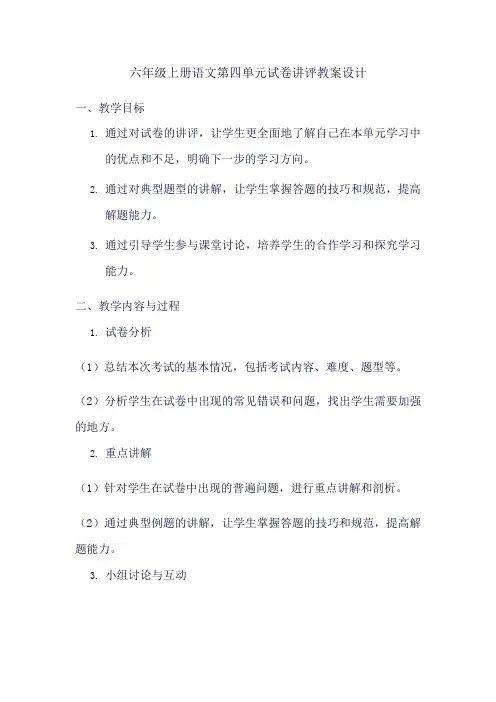 六年级上册语文第四单元试卷讲评教案设计

一、教学目标

1. 通过对试卷的讲评，让学生更全面地了解自己在本单元学习中的优点和不足，明确下一步的学习方向。

2. 通过对典型题型的讲解，让学生掌握答题的技巧和规范，提高解题能力。

3. 通过引导学生参与课堂讨论，培养学生的合作学习和探究学习能力。

二、教学内容与过程

1. 试卷分析

（1）总结本次考试的基本情况，包括考试内容、难度、题型等。

（2）分析学生在试卷中出现的常见错误和问题，找出学生需要加强的地方。

2. 重点讲解

（1）针对学生在试卷中出现的普遍问题，进行重点讲解和剖析。

（2）通过典型例题的讲解，让学生掌握答题的技巧和规范，提高解题能力。

3. 小组讨论与互动